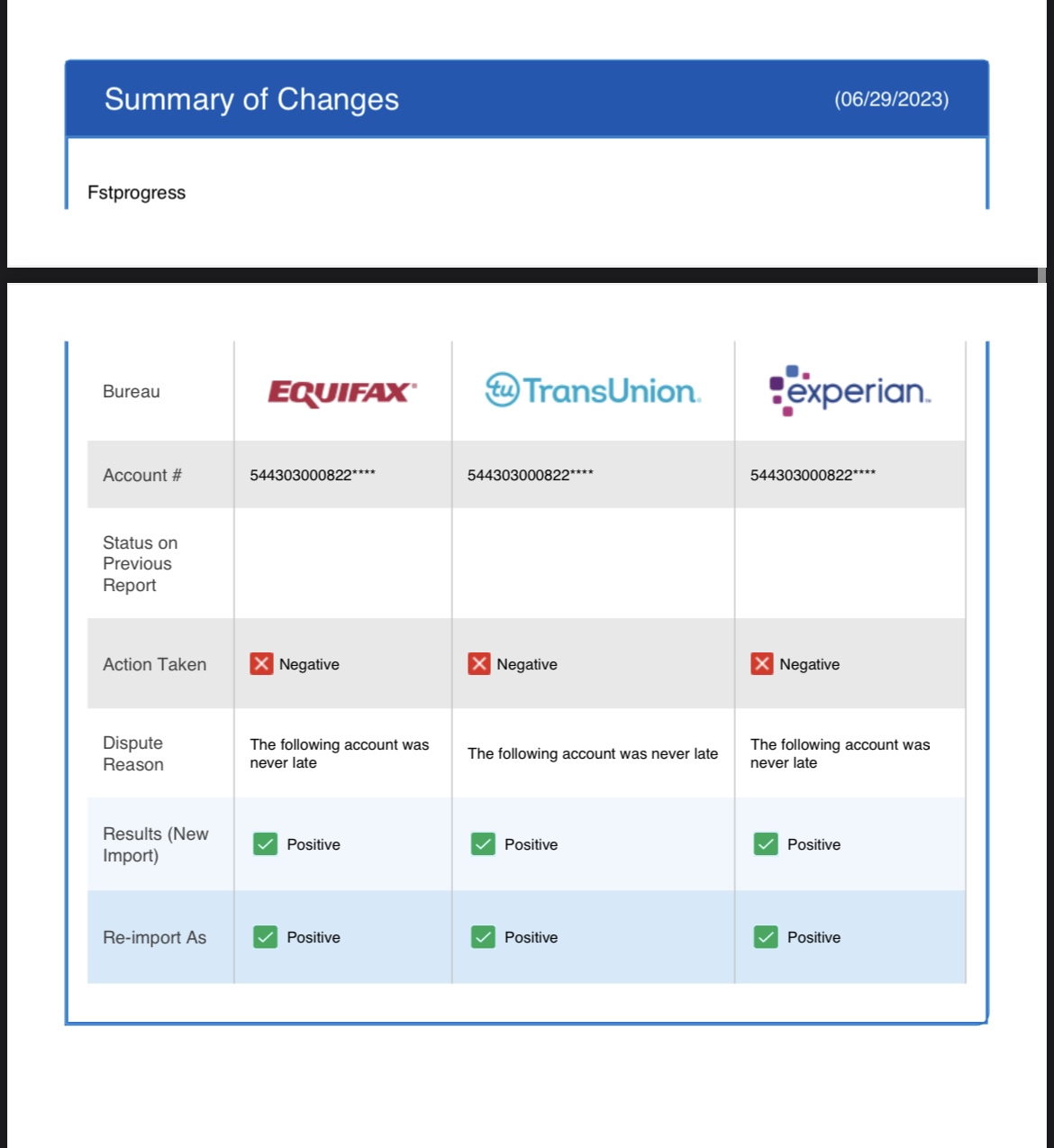 Summary of Changes (06/29/2023)

Fstprogress

| Bureau | EQUIFAX | TransUnion | experian |
|---|---|---|---|
| Account # | 544303000822**** | 544303000822**** | 544303000822**** |
| Status on Previous Report | | | |
| Action Taken | Negative | Negative | Negative |
| Dispute Reason | The following account was never late | The following account was never late | The following account was never late |
| Results (New Import) | Positive | Positive | Positive |
| Re-import As | Positive | Positive | Positive |